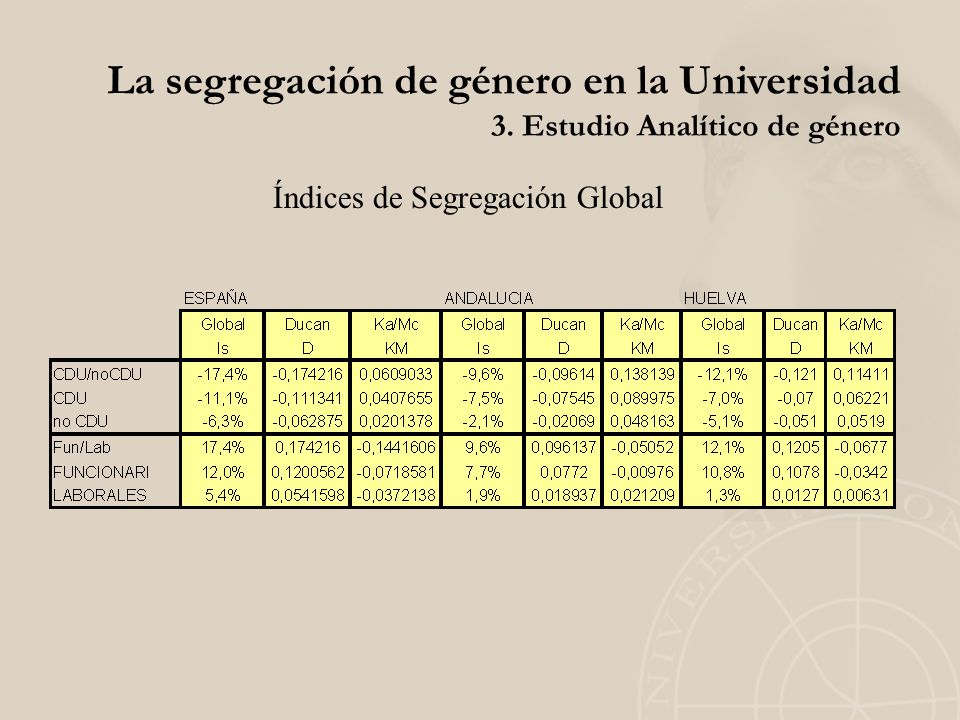 La segregación de género en la Universidad
3. Estudio Analítico de género

Índices de Segregación Global

| | ESPAÑA | | | ANDALUCIA | | | HUELVA | | |
|---|---|---|---|---|---|---|---|---|---|
| | Global Is | Ducan D | Ka/Mc KM | Global Is | Ducan D | Ka/Mc KM | Global Is | Ducan D | Ka/Mc KM |
| CDU/noCDU | -17,4% | -0,174216 | 0,0609033 | -9,6% | -0,09614 | 0,138139 | -12,1% | -0,121 | 0,11411 |
| CDU | -11,1% | -0,111341 | 0,0407655 | -7,5% | -0,07545 | 0,089975 | -7,0% | -0,07 | 0,06221 |
| no CDU | -6,3% | -0,062875 | 0,0201378 | -2,1% | -0,02069 | 0,048163 | -5,1% | -0,051 | 0,0519 |
| Fun/Lab | 17,4% | 0,174216 | -0,1441606 | 9,6% | 0,096137 | -0,05052 | 12,1% | 0,1205 | -0,0677 |
| FUNCIONARI | 12,0% | 0,1200562 | -0,0718581 | 7,7% | 0,0772 | -0,00976 | 10,8% | 0,1078 | -0,0342 |
| LABORALES | 5,4% | 0,0541598 | -0,0372138 | 1,9% | 0,018937 | 0,021209 | 1,3% | 0,0127 | 0,00631 |